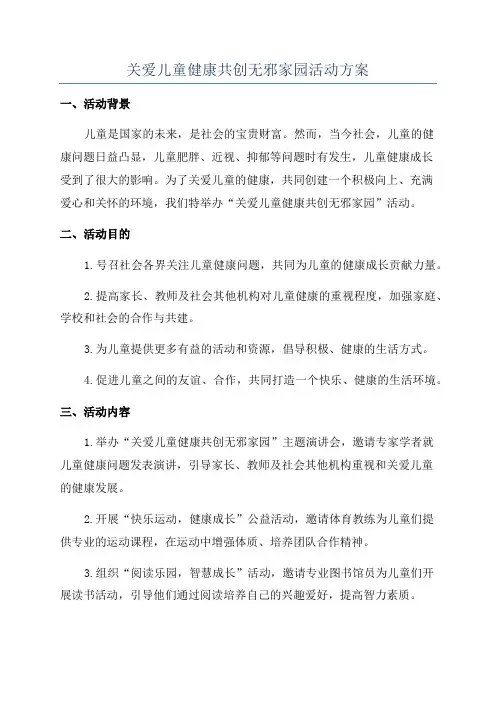 关爱儿童健康共创无邪家园活动方案

一、活动背景

儿童是国家的未来，是社会的宝贵财富。然而，当今社会，儿童的健康问题日益凸显，儿童肥胖、近视、抑郁等问题时有发生，儿童健康成长受到了很大的影响。为了关爱儿童的健康，共同创建一个积极向上、充满爱心和关怀的环境，我们特举办“关爱儿童健康共创无邪家园”活动。

二、活动目的

1.号召社会各界关注儿童健康问题，共同为儿童的健康成长贡献力量。

2.提高家长、教师及社会其他机构对儿童健康的重视程度，加强家庭、学校和社会的合作与共建。

3.为儿童提供更多有益的活动和资源，倡导积极、健康的生活方式。

4.促进儿童之间的友谊、合作，共同打造一个快乐、健康的生活环境。

三、活动内容

1.举办“关爱儿童健康共创无邪家园”主题演讲会，邀请专家学者就儿童健康问题发表演讲，引导家长、教师及社会其他机构重视和关爱儿童的健康发展。

2.开展“快乐运动，健康成长”公益活动，邀请体育教练为儿童们提供专业的运动课程，在运动中增强体质、培养团队合作精神。

3.组织“阅读乐园，智慧成长”活动，邀请专业图书馆员为儿童们开展读书活动，引导他们通过阅读培养自己的兴趣爱好，提高智力素质。